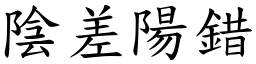 陰差陽錯